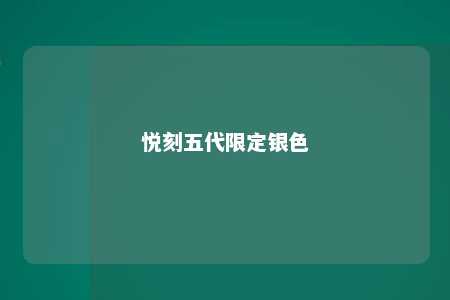 悦刻五代限定银色